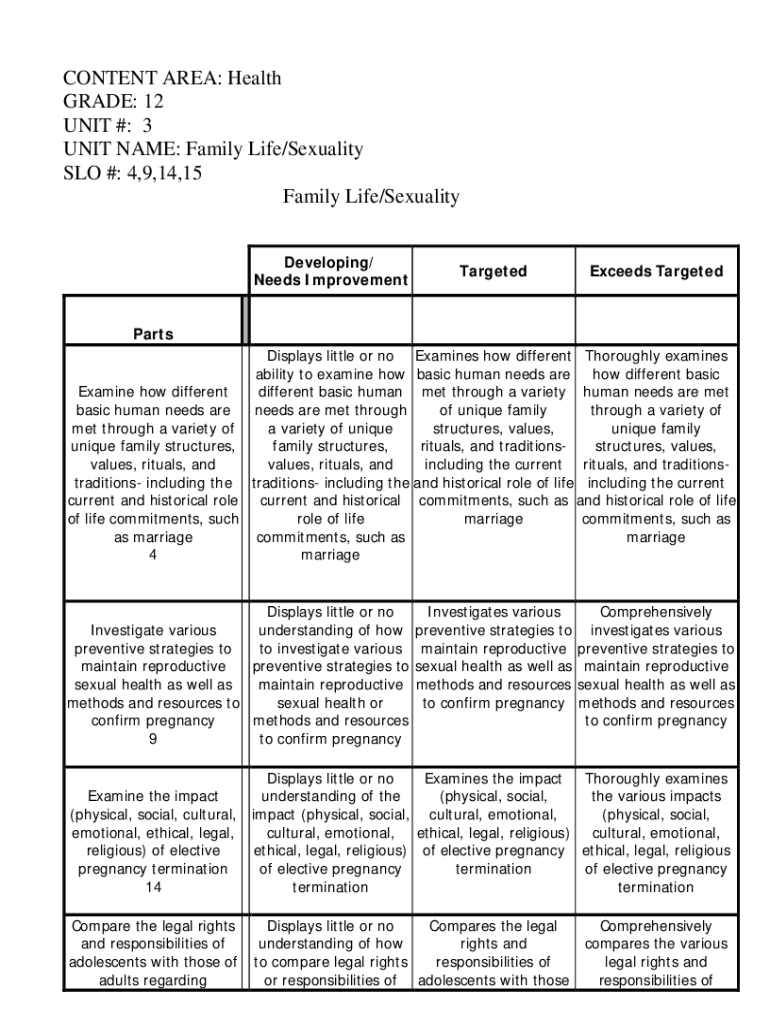 CONTENT AREA: Health
GRADE: 12
UNIT #: 3
UNIT NAME: Family Life/Sexuality
SLO #: 4,9,14,15

Family Life/Sexuality

| | Developing/ Needs Improvement | Targeted | Exceeds Targeted |
|---|---|---|---|
| Parts | | | |
| Examine how different basic human needs are met through a variety of unique family structures, values, rituals, and traditions- including the current and historical role of life commitments, such as marriage 4 | Displays little or no ability to examine how different basic human needs are met through a variety of unique family structures, values, rituals, and traditions- including the current and historical role of life commitments, such as marriage | Examines how different basic human needs are met through a variety of unique family structures, values, rituals, and traditions- including the current and historical role of life commitments, such as marriage | Thoroughly examines how different basic human needs are met through a variety of unique family structures, values, rituals, and traditions- including the current and historical role of life commitments, such as marriage |
| Investigate various preventive strategies to maintain reproductive sexual health as well as methods and resources to confirm pregnancy 9 | Displays little or no understanding of how to investigate various preventive strategies to maintain reproductive sexual health or methods and resources to confirm pregnancy | Investigates various preventive strategies to maintain reproductive sexual health as well as methods and resources to confirm pregnancy | Comprehensively investigates various preventive strategies to maintain reproductive sexual health as well as methods and resources to confirm pregnancy |
| Examine the impact (physical, social, cultural, emotional, ethical, legal, religious) of elective pregnancy termination 14 | Displays little or no understanding of the impact (physical, social, cultural, emotional, ethical, legal, religious) of elective pregnancy termination | Examines the impact (physical, social, cultural, emotional, ethical, legal, religious) of elective pregnancy termination | Thoroughly examines the various impacts (physical, social, cultural, emotional, ethical, legal, religious of elective pregnancy termination |
| Compare the legal rights and responsibilities of adolescents with those of adults regarding | Displays little or no understanding of how to compare legal rights or responsibilities of | Compares the legal rights and responsibilities of adolescents with those | Comprehensively compares the various legal rights and responsibilities of |